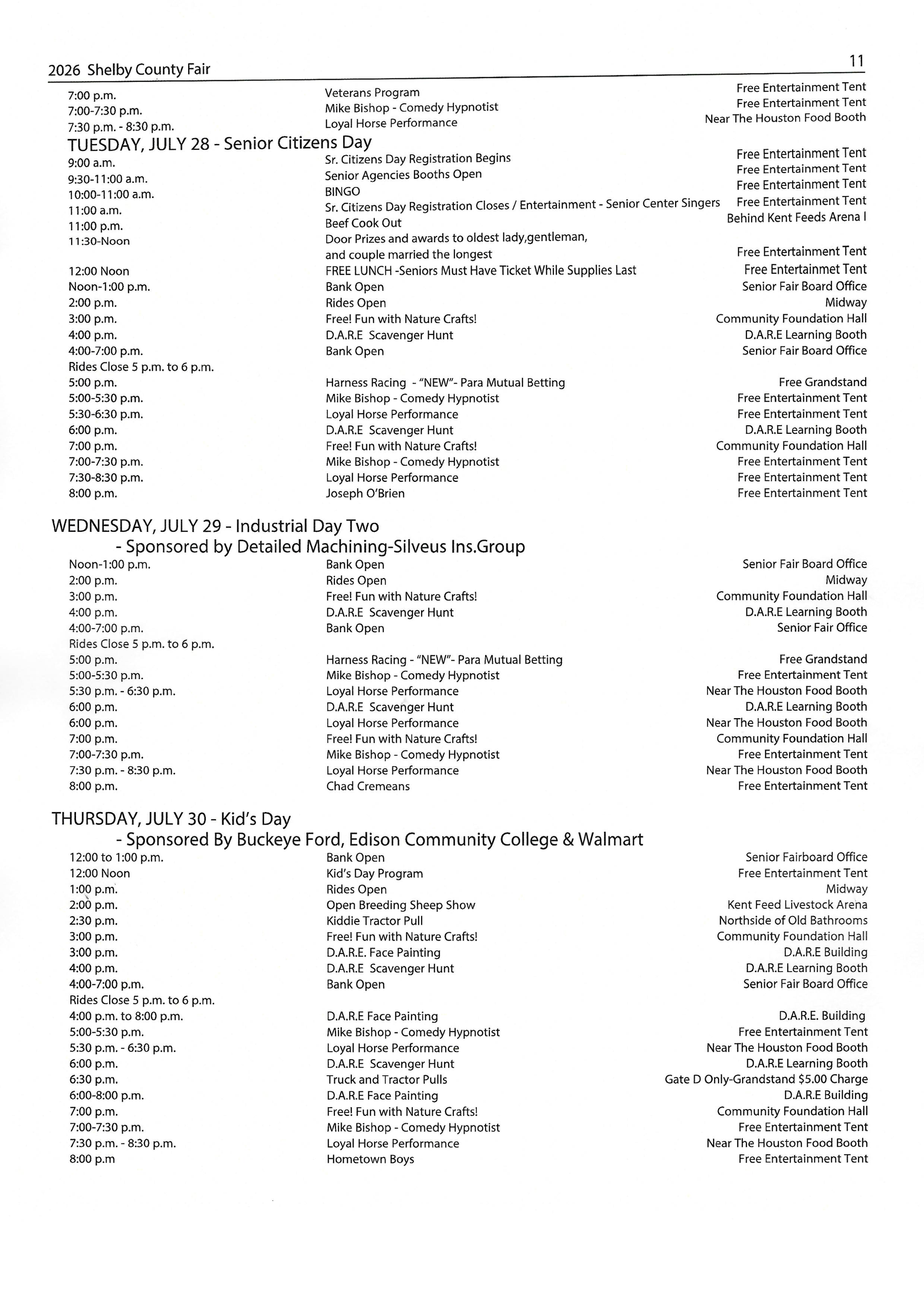 2026 Shelby County Fair

11

| | | |
|---|---|---|
| 7:00 p.m. | Veterans Program | Free Entertainment Tent |
| 7:00-7:30 p.m. | Mike Bishop - Comedy Hypnotist | Free Entertainment Tent |
| 7:30 p.m. - 8:30 p.m. | Loyal Horse Performance | Near The Houston Food Booth |

TUESDAY, JULY 28 - Senior Citizens Day

| | | |
|---|---|---|
| 9:00 a.m. | Sr. Citizens Day Registration Begins | Free Entertainment Tent |
| 9:30-11:00 a.m. | Senior Agencies Booths Open | Free Entertainment Tent |
| 10:00-11:00 a.m. | BINGO | Free Entertainment Tent |
| 11:00 a.m. | Sr. Citizens Day Registration Closes / Entertainment - Senior Center Singers | Free Entertainment Tent |
| 11:00 p.m. | Beef Cook Out | Behind Kent Feeds Arena I |
| 11:30-Noon | Door Prizes and awards to oldest lady,gentleman, and couple married the longest | Free Entertainment Tent |
| 12:00 Noon | FREE LUNCH -Seniors Must Have Ticket While Supplies Last | Free Entertainmet Tent |
| Noon-1:00 p.m. | Bank Open | Senior Fair Board Office |
| 2:00 p.m. | Rides Open | Midway |
| 3:00 p.m. | Free! Fun with Nature Crafts! | Community Foundation Hall |
| 4:00 p.m. | D.A.R.E Scavenger Hunt | D.A.R.E Learning Booth |
| 4:00-7:00 p.m. | Bank Open | Senior Fair Board Office |
| Rides Close 5 p.m. to 6 p.m. | | |
| 5:00 p.m. | Harness Racing - "NEW"- Para Mutual Betting | Free Grandstand |
| 5:00-5:30 p.m. | Mike Bishop - Comedy Hypnotist | Free Entertainment Tent |
| 5:30-6:30 p.m. | Loyal Horse Performance | Free Entertainment Tent |
| 6:00 p.m. | D.A.R.E Scavenger Hunt | D.A.R.E Learning Booth |
| 7:00 p.m. | Free! Fun with Nature Crafts! | Community Foundation Hall |
| 7:00-7:30 p.m. | Mike Bishop - Comedy Hypnotist | Free Entertainment Tent |
| 7:30-8:30 p.m. | Loyal Horse Performance | Free Entertainment Tent |
| 8:00 p.m. | Joseph O'Brien | Free Entertainment Tent |

WEDNESDAY, JULY 29 - Industrial Day Two
- Sponsored by Detailed Machining-Silveus Ins.Group

| | | |
|---|---|---|
| Noon-1:00 p.m. | Bank Open | Senior Fair Board Office |
| 2:00 p.m. | Rides Open | Midway |
| 3:00 p.m. | Free! Fun with Nature Crafts! | Community Foundation Hall |
| 4:00 p.m. | D.A.R.E Scavenger Hunt | D.A.R.E Learning Booth |
| 4:00-7:00 p.m. | Bank Open | Senior Fair Office |
| Rides Close 5 p.m. to 6 p.m. | | |
| 5:00 p.m. | Harness Racing - "NEW"- Para Mutual Betting | Free Grandstand |
| 5:00-5:30 p.m. | Mike Bishop - Comedy Hypnotist | Free Entertainment Tent |
| 5:30 p.m. - 6:30 p.m. | Loyal Horse Performance | Near The Houston Food Booth |
| 6:00 p.m. | D.A.R.E Scavenger Hunt | D.A.R.E Learning Booth |
| 6:00 p.m. | Loyal Horse Performance | Near The Houston Food Booth |
| 7:00 p.m. | Free! Fun with Nature Crafts! | Community Foundation Hall |
| 7:00-7:30 p.m. | Mike Bishop - Comedy Hypnotist | Free Entertainment Tent |
| 7:30 p.m. - 8:30 p.m. | Loyal Horse Performance | Near The Houston Food Booth |
| 8:00 p.m. | Chad Cremeans | Free Entertainment Tent |

THURSDAY, JULY 30 - Kid's Day
- Sponsored By Buckeye Ford, Edison Community College & Walmart

| | | |
|---|---|---|
| 12:00 to 1:00 p.m. | Bank Open | Senior Fairboard Office |
| 12:00 Noon | Kid's Day Program | Free Entertainment Tent |
| 1:00 p.m. | Rides Open | Midway |
| 2:00 p.m. | Open Breeding Sheep Show | Kent Feed Livestock Arena |
| 2:30 p.m. | Kiddie Tractor Pull | Northside of Old Bathrooms |
| 3:00 p.m. | Free! Fun with Nature Crafts! | Community Foundation Hall |
| 3:00 p.m. | D.A.R.E. Face Painting | D.A.R.E Building |
| 4:00 p.m. | D.A.R.E Scavenger Hunt | D.A.R.E Learning Booth |
| 4:00-7:00 p.m. | Bank Open | Senior Fair Board Office |
| Rides Close 5 p.m. to 6 p.m. | | |
| 4:00 p.m. to 8:00 p.m. | D.A.R.E Face Painting | D.A.R.E. Building |
| 5:00-5:30 p.m. | Mike Bishop - Comedy Hypnotist | Free Entertainment Tent |
| 5:30 p.m. - 6:30 p.m. | Loyal Horse Performance | Near The Houston Food Booth |
| 6:00 p.m. | D.A.R.E Scavenger Hunt | D.A.R.E Learning Booth |
| 6:30 p.m. | Truck and Tractor Pulls | Gate D Only-Grandstand $5.00 Charge |
| 6:00-8:00 p.m. | D.A.R.E Face Painting | D.A.R.E Building |
| 7:00 p.m. | Free! Fun with Nature Crafts! | Community Foundation Hall |
| 7:00-7:30 p.m. | Mike Bishop - Comedy Hypnotist | Free Entertainment Tent |
| 7:30 p.m. - 8:30 p.m. | Loyal Horse Performance | Near The Houston Food Booth |
| 8:00 p.m | Hometown Boys | Free Entertainment Tent |